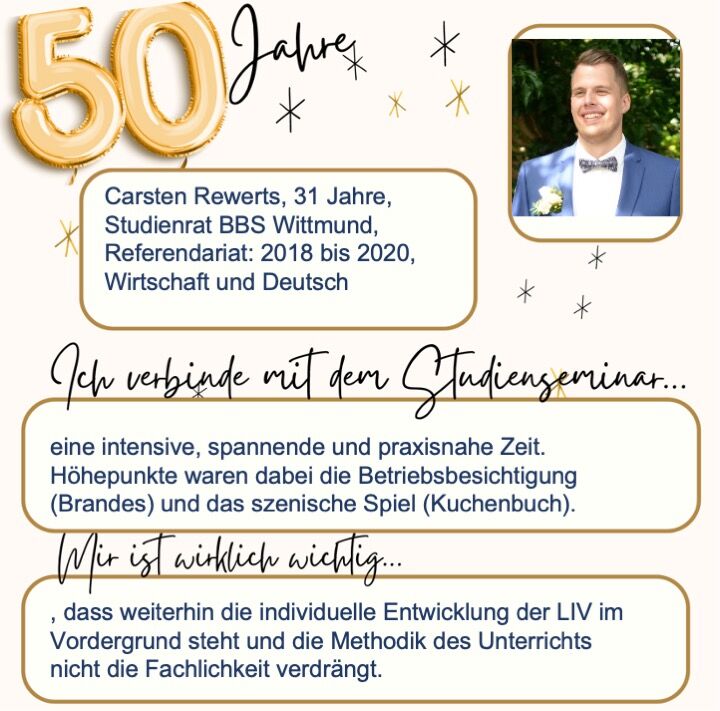 50 Jahre

Carsten Rewerts, 31 Jahre, Studienrat BBS Wittmund, Referendariat: 2018 bis 2020, Wirtschaft und Deutsch

Ich verbinde mit dem Studienseminar...

eine intensive, spannende und praxisnahe Zeit. Höhepunkte waren dabei die Betriebsbesichtigung (Brandes) und das szenische Spiel (Kuchenbuch).

Mir ist wirklich wichtig...

, dass weiterhin die individuelle Entwicklung der LIV im Vordergrund steht und die Methodik des Unterrichts nicht die Fachlichkeit verdrängt.